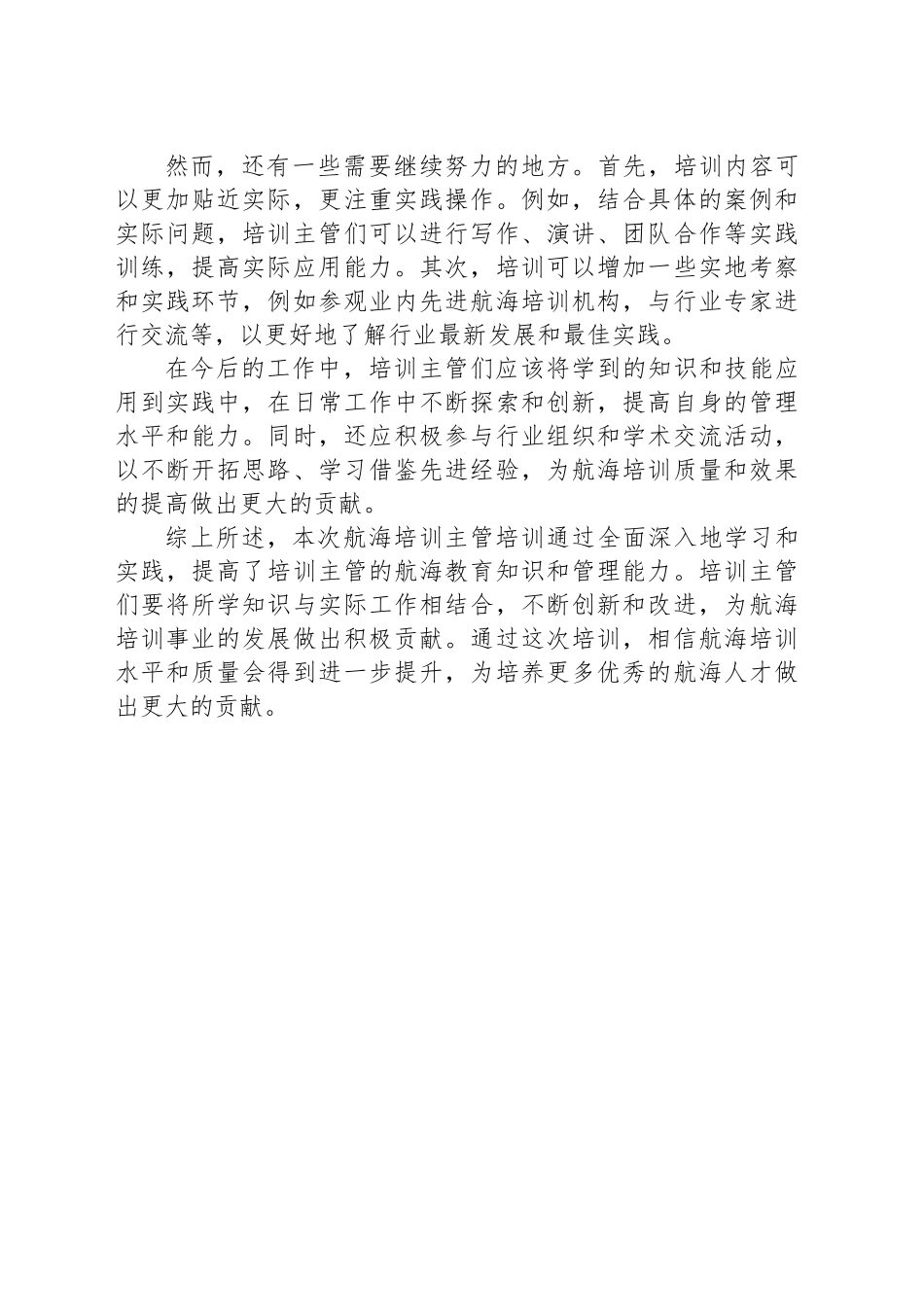 然而，还有一些需要继续努力的地方。首先，培训内容可以更加贴近实际，更注重实践操作。例如，结合具体的案例和实际问题，培训主管们可以进行写作、演讲、团队合作等实践训练，提高实际应用能力。其次，培训可以增加一些实地考察和实践环节，例如参观业内先进航海培训机构，与行业专家进行交流等，以更好地了解行业最新发展和最佳实践。

在今后的工作中，培训主管们应该将学到的知识和技能应用到实践中，在日常工作中不断探索和创新，提高自身的管理水平和能力。同时，还应积极参与行业组织和学术交流活动，以不断开拓思路、学习借鉴先进经验，为航海培训质量和效果的提高做出更大的贡献。

综上所述，本次航海培训主管培训通过全面深入地学习和实践，提高了培训主管的航海教育知识和管理能力。培训主管们要将所学知识与实际工作相结合，不断创新和改进，为航海培训事业的发展做出积极贡献。通过这次培训，相信航海培训水平和质量会得到进一步提升，为培养更多优秀的航海人才做出更大的贡献。